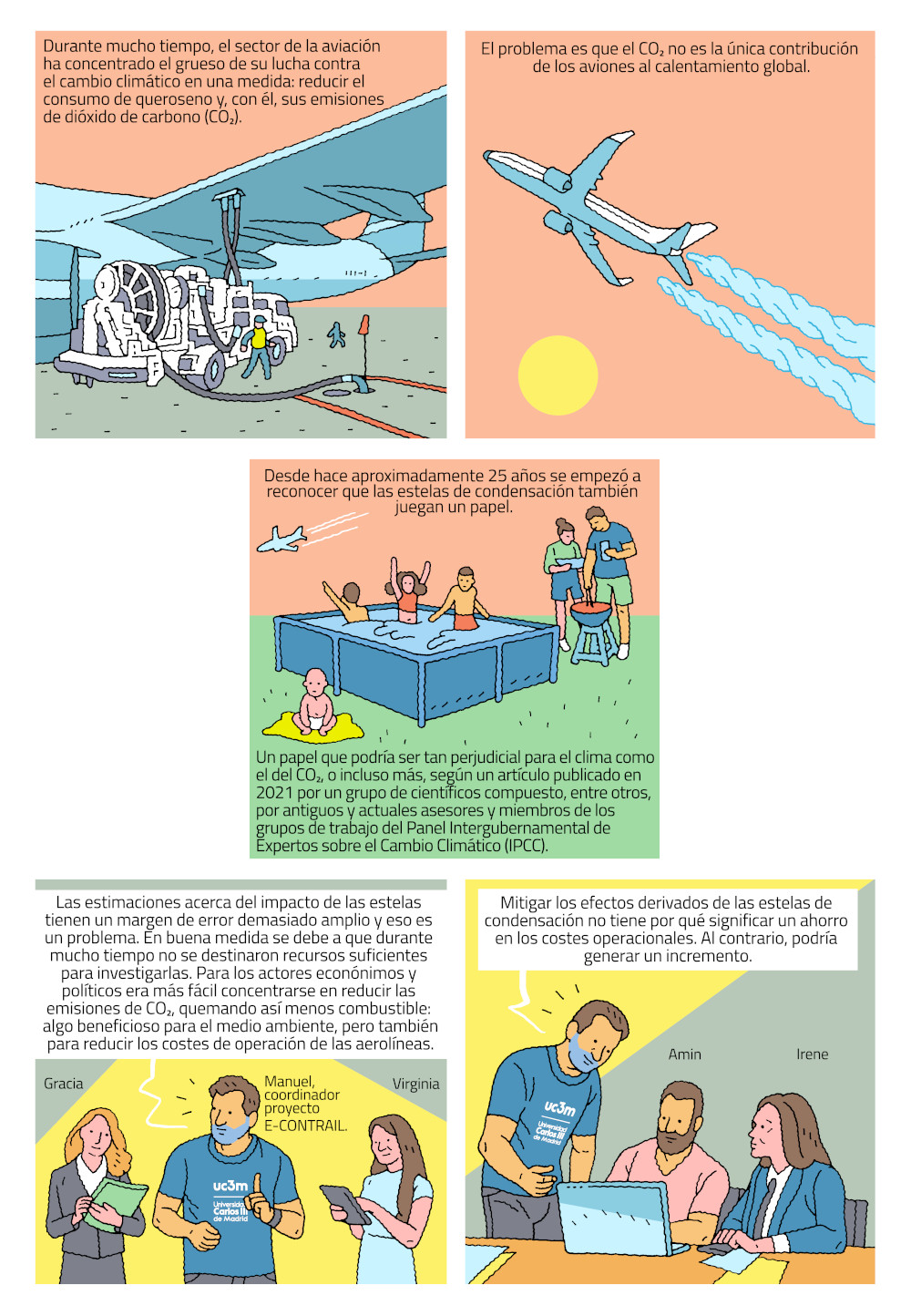 Durante mucho tiempo, el sector de la aviación ha concentrado el grueso de su lucha contra el cambio climático en una medida: reducir el consumo de queroseno y, con él, sus emisiones de dióxido de carbono ($CO_2$).

El problema es que el $CO_2$ no es la única contribución de los aviones al calentamiento global.

Desde hace aproximadamente 25 años se empezó a reconocer que las estelas de condensación también juegan un papel.

Un papel que podría ser tan perjudicial para el clima como el del $CO_2$, o incluso más, según un artículo publicado en 2021 por un grupo de científicos compuesto, entre otros, por antiguos y actuales asesores y miembros de los grupos de trabajo del Panel Intergubernamental de Expertos sobre el Cambio Climático (IPCC).

Las estimaciones acerca del impacto de las estelas tienen un margen de error demasiado amplio y eso es un problema. En buena medida se debe a que durante mucho tiempo no se destinaron recursos suficientes para investigarlas. Para los actores econónimos y políticos era más fácil concentrarse en reducir las emisiones de $CO_2$, quemando así menos combustible: algo beneficioso para el medio ambiente, pero también para reducir los costes de operación de las aerolíneas.

Gracia

Manuel, coordinador proyecto E-CONTRAIL.

Virginia

uc3m Universidad Carlos III de Madrid

Mitigar los efectos derivados de las estelas de condensación no tiene por qué significar un ahorro en los costes operacionales. Al contrario, podría generar un incremento.

Amin

Irene

uc3m Universidad Carlos III de Madrid